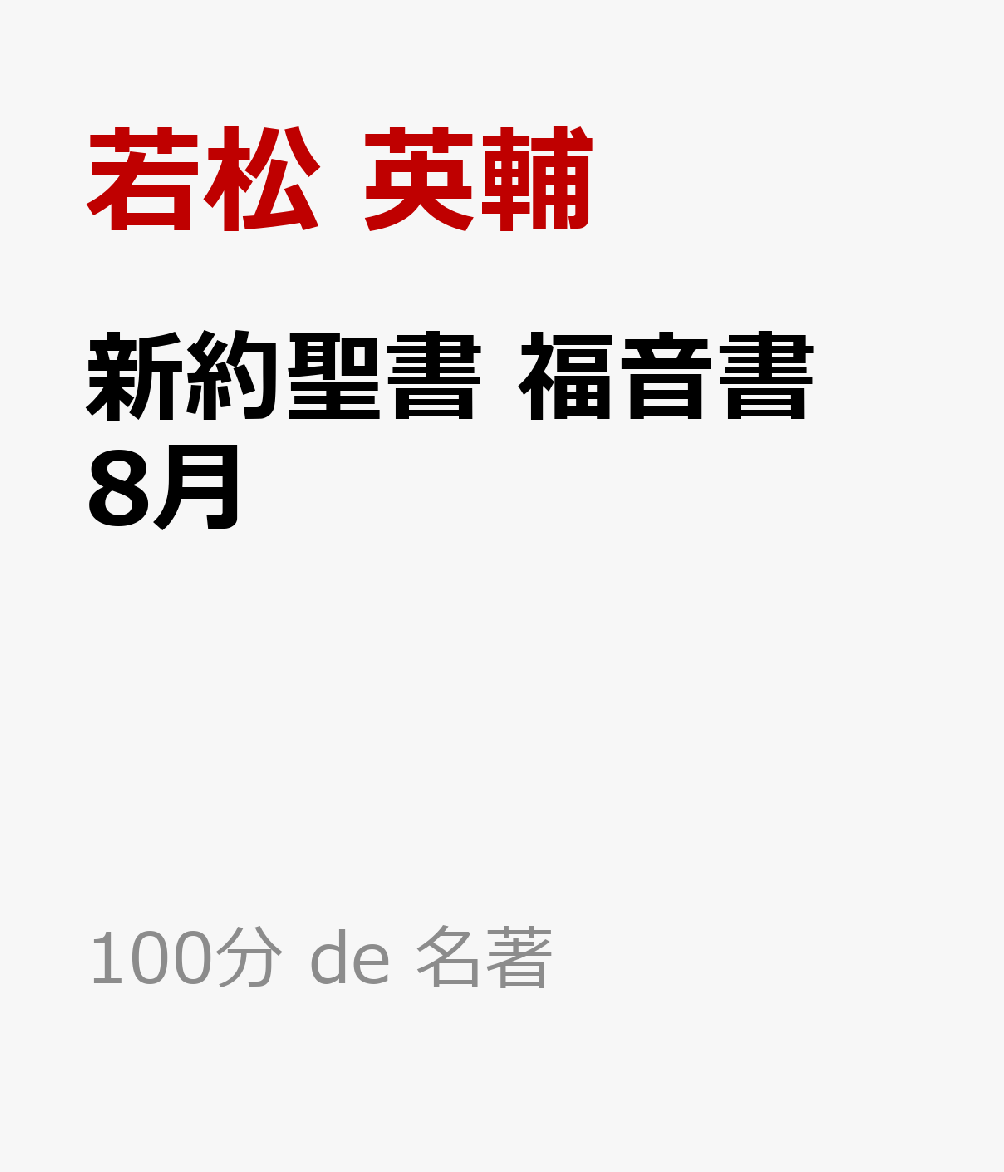 若松 英輔

新約聖書 福音書 8月

100分 de 名著